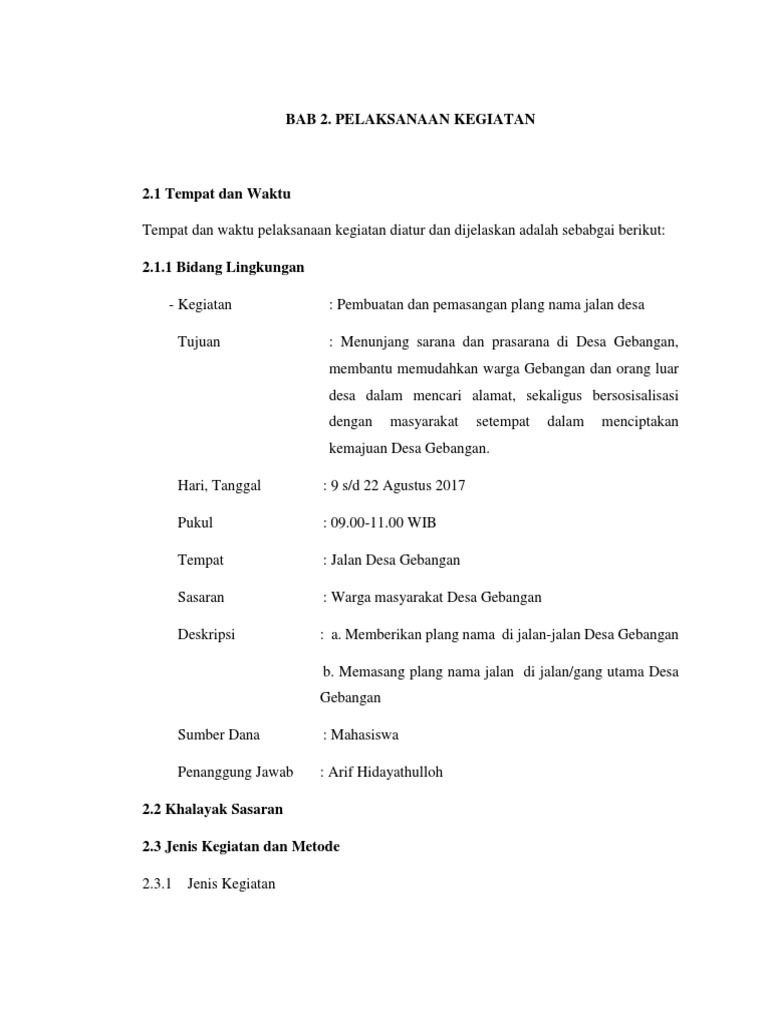 BAB 2. PELAKSANAAN KEGIATAN

2.1 Tempat dan Waktu

Tempat dan waktu pelaksanaan kegiatan diatur dan dijelaskan adalah sebabgai berikut:

2.1.1 Bidang Lingkungan

- Kegiatan : Pembuatan dan pemasangan plang nama jalan desa

Tujuan : Menunjang sarana dan prasarana di Desa Gebangan, membantu memudahkan warga Gebangan dan orang luar desa dalam mencari alamat, sekaligus bersosisalisasi dengan masyarakat setempat dalam menciptakan kemajuan Desa Gebangan.

Hari, Tanggal : 9 s/d 22 Agustus 2017

Pukul : 09.00-11.00 WIB

Tempat : Jalan Desa Gebangan

Sasaran : Warga masyarakat Desa Gebangan

Deskripsi : a. Memberikan plang nama di jalan-jalan Desa Gebangan

b. Memasang plang nama jalan di jalan/gang utama Desa Gebangan

Sumber Dana : Mahasiswa

Penanggung Jawab : Arif Hidayathulloh

2.2 Khalayak Sasaran

2.3 Jenis Kegiatan dan Metode

2.3.1 Jenis Kegiatan